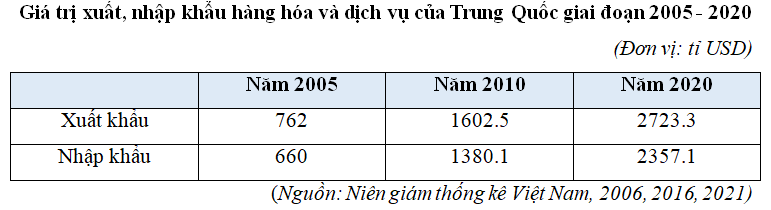 Giá trị xuất, nhập khẩu hàng hóa và dịch vụ của Trung Quốc giai đoạn 2005 - 2020

(Đơn vị: tỉ USD)

| | Năm 2005 | Năm 2010 | Năm 2020 |
|---|---|---|---|
| Xuất khẩu | 762 | 1602.5 | 2723.3 |
| Nhập khẩu | 660 | 1380.1 | 2357.1 |

(Nguồn: Niên giám thống kê Việt Nam, 2006, 2016, 2021)